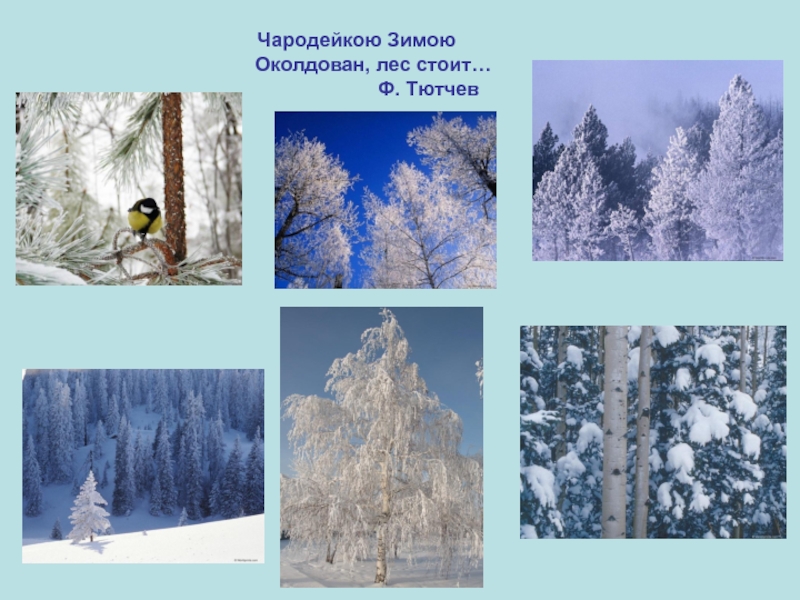 Чародейкою Зимою
Околдован, лес стоит…
Ф. Тютчев